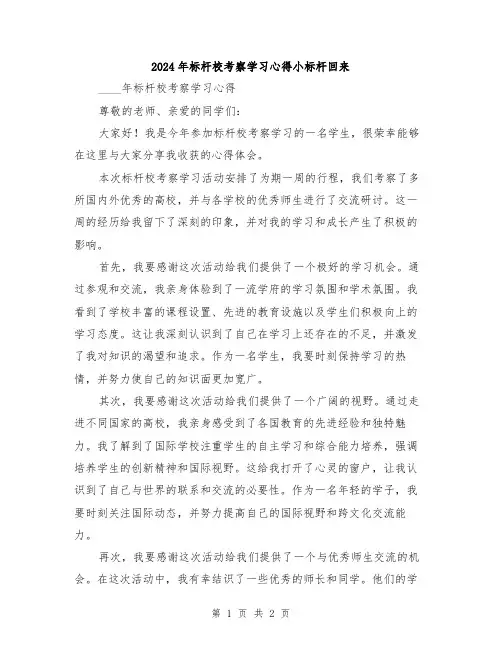 2024年标杆校考察学习心得小标杆回来

____年标杆校考察学习心得

尊敬的老师、亲爱的同学们：

大家好！我是今年参加标杆校考察学习的一名学生，很荣幸能够在这里与大家分享我收获的心得体会。

本次标杆校考察学习活动安排了为期一周的行程，我们考察了多所国内外优秀的高校，并与各学校的优秀师生进行了交流研讨。这一周的经历给我留下了深刻的印象，并对我的学习和成长产生了积极的影响。

首先，我要感谢这次活动给我们提供了一个极好的学习机会。通过参观和交流，我亲身体验到了一流学府的学习氛围和学术氛围。我看到了学校丰富的课程设置、先进的教育设施以及学生们积极向上的学习态度。这让我深刻认识到了自己在学习上还存在的不足，并激发了我对知识的渴望和追求。作为一名学生，我要时刻保持学习的热情，并努力使自己的知识面更加宽广。

其次，我要感谢这次活动给我们提供了一个广阔的视野。通过走进不同国家的高校，我亲身感受到了各国教育的先进经验和独特魅力。我了解到了国际学校注重学生的自主学习和综合能力培养，强调培养学生的创新精神和国际视野。这给我打开了心灵的窗户，让我认识到了自己与世界的联系和交流的必要性。作为一名年轻的学子，我要时刻关注国际动态，并努力提高自己的国际视野和跨文化交流能力。

再次，我要感谢这次活动给我们提供了一个与优秀师生交流的机会。在这次活动中，我有幸结识了一些优秀的师长和同学。他们的学

第 1 页 共 2 页